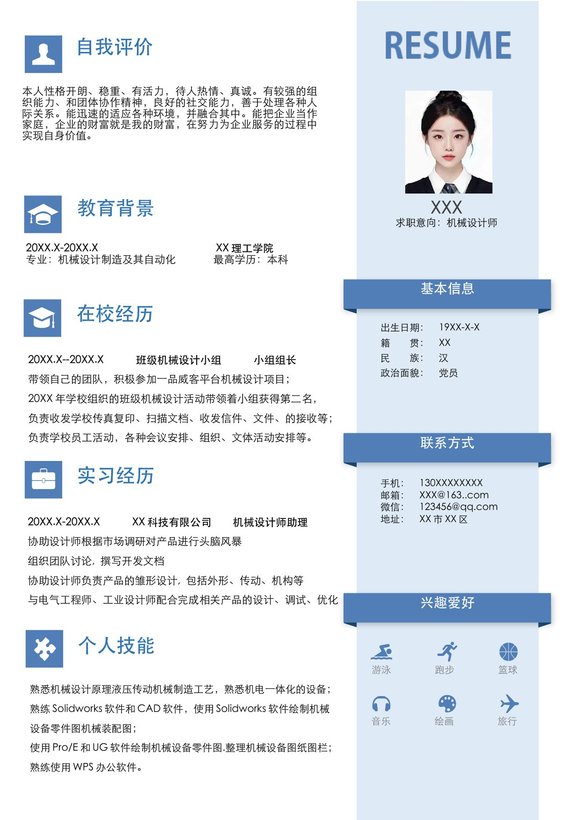 自我评价

本人性格开朗、稳重、有活力，待人热情、真诚。有较强的组织能力、和团体协作精神，良好的社交能力，善于处理各种人际关系。能迅速的适应各种环境，并融合其中。能把企业当作家庭，企业的财富就是我的财富，在努力为企业服务的过程中实现自身价值。

教育背景

20XX.X-20XX.X XX 理工学院
专业：机械设计制造及其自动化 最高学历：本科

在校经历

20XX.X--20XX.X 班级机械设计小组 小组组长
带领自己的团队，积极参加一品威客平台机械设计项目；
20XX 年学校组织的班级机械设计活动带领着小组获得第二名，
负责收发学校传真复印、扫描文档、收发信件、文件、的接收等；
负责学校员工活动，各种会议安排、组织、文体活动安排等。

实习经历

20XX.X-20XX.X XX 科技有限公司 机械设计师助理
协助设计师根据市场调研对产品进行头脑风暴
组织团队讨论，撰写开发文档
协助设计师负责产品的雏形设计，包括外形、传动、机构等
与电气工程师、工业设计师配合完成相关产品的设计、调试、优化

个人技能

熟悉机械设计原理液压传动机械制造工艺，熟悉机电一体化的设备；
熟练 Solidworks 软件和 CAD 软件，使用 Solidworks 软件绘制机械设备零件图机械装配图；
使用 Pro/E 和 UG 软件绘制机械设备零件图.整理机械设备图纸图栏；
熟练使用 WPS 办公软件。

RESUME

XXX
求职意向：机械设计师

基本信息

出生日期： 19XX-X-X
籍 贯： XX
民 族： 汉
政治面貌： 党员

联系方式

手机： 130XXXXXXXX
邮箱： XXX@163..com
微信： 123456@qq.com
地址： XX 市 XX 区

兴趣爱好

游泳 跑步 篮球
音乐 绘画 旅行